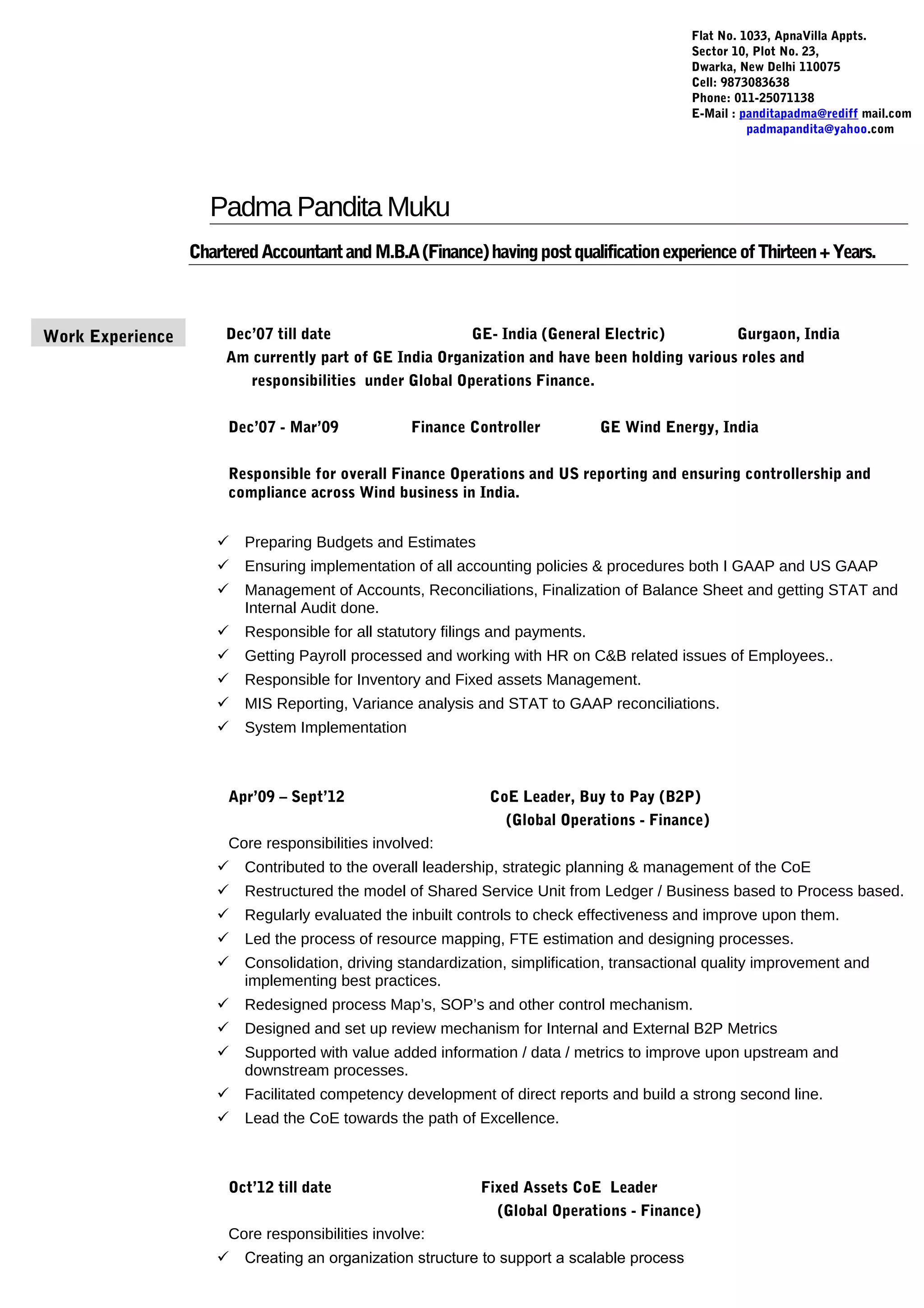 Flat No. 1033, ApnaVilla Appts.
Sector 10, Plot No. 23,
Dwarka, New Delhi 110075
Cell: 9873083638
Phone: 011-25071138
E-Mail : panditapadma@rediff mail.com
padmapandita@yahoo.com

Padma Pandita Muku

Chartered Accountant and M.B.A (Finance) having post qualification experience of Thirteen + Years.

Work Experience

Dec'07 till date GE- India (General Electric) Gurgaon, India
Am currently part of GE India Organization and have been holding various roles and responsibilities under Global Operations Finance.

Dec'07 - Mar'09 Finance Controller GE Wind Energy, India

Responsible for overall Finance Operations and US reporting and ensuring controllership and compliance across Wind business in India.

✓ Preparing Budgets and Estimates
✓ Ensuring implementation of all accounting policies & procedures both I GAAP and US GAAP
✓ Management of Accounts, Reconciliations, Finalization of Balance Sheet and getting STAT and Internal Audit done.
✓ Responsible for all statutory filings and payments.
✓ Getting Payroll processed and working with HR on C&B related issues of Employees..
✓ Responsible for Inventory and Fixed assets Management.
✓ MIS Reporting, Variance analysis and STAT to GAAP reconciliations.
✓ System Implementation

Apr'09 – Sept'12 CoE Leader, Buy to Pay (B2P) (Global Operations - Finance)
Core responsibilities involved:
✓ Contributed to the overall leadership, strategic planning & management of the CoE
✓ Restructured the model of Shared Service Unit from Ledger / Business based to Process based.
✓ Regularly evaluated the inbuilt controls to check effectiveness and improve upon them.
✓ Led the process of resource mapping, FTE estimation and designing processes.
✓ Consolidation, driving standardization, simplification, transactional quality improvement and implementing best practices.
✓ Redesigned process Map's, SOP's and other control mechanism.
✓ Designed and set up review mechanism for Internal and External B2P Metrics
✓ Supported with value added information / data / metrics to improve upon upstream and downstream processes.
✓ Facilitated competency development of direct reports and build a strong second line.
✓ Lead the CoE towards the path of Excellence.

Oct'12 till date Fixed Assets CoE Leader (Global Operations - Finance)
Core responsibilities involve:
✓ Creating an organization structure to support a scalable process